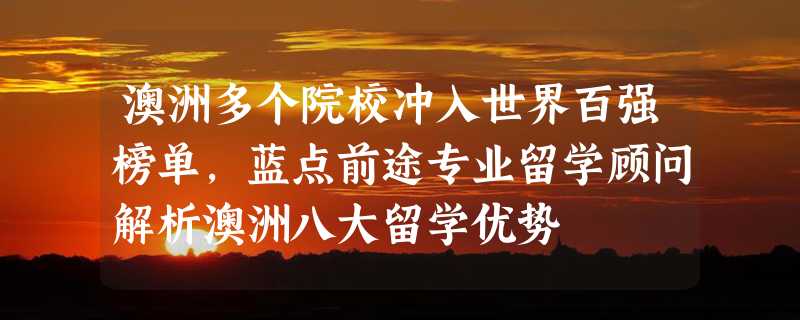 澳洲多个院校冲入世界百强榜单，蓝点前途专业留学顾问解析澳洲八大留学优势